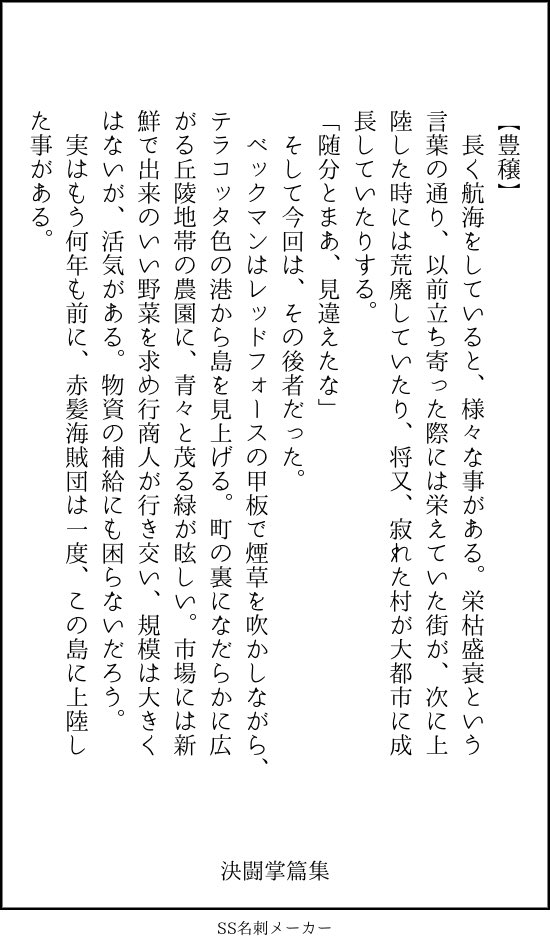 【豊穣】

長く航海をしていると、様々な事がある。栄枯盛衰という言葉の通り、以前立ち寄った際には栄えていた街が、次に上陸した時には荒廃していたり、将又、寂れた村が大都市に成長していたりする。

「随分とまあ、見違えたな」

そして今回は、その後者だった。

ベックマンはレッドフォースの甲板で煙草を吹かしながら、テラコッタ色の港から島を見上げる。町の裏になだらかに広がる丘陵地帯の農園に、青々と茂る緑が眩しい。市場には新鮮で出来のいい野菜を求め行商人が行き交い、規模は大きくはないが、活気がある。物資の補給にも困らないだろう。

実はもう何年も前に、赤髪海賊団は一度、この島に上陸した事がある。

決闘掌篇集

SS名刺メーカー